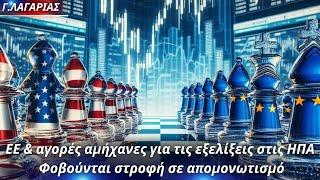 Γ.ΛΑΓΑΡΙΑΣ

ΕΕ & αγορές αμήχανες για τις εξελίξεις στις ΗΠΑ
Φοβούνται στροφή σε απομονωτισμό